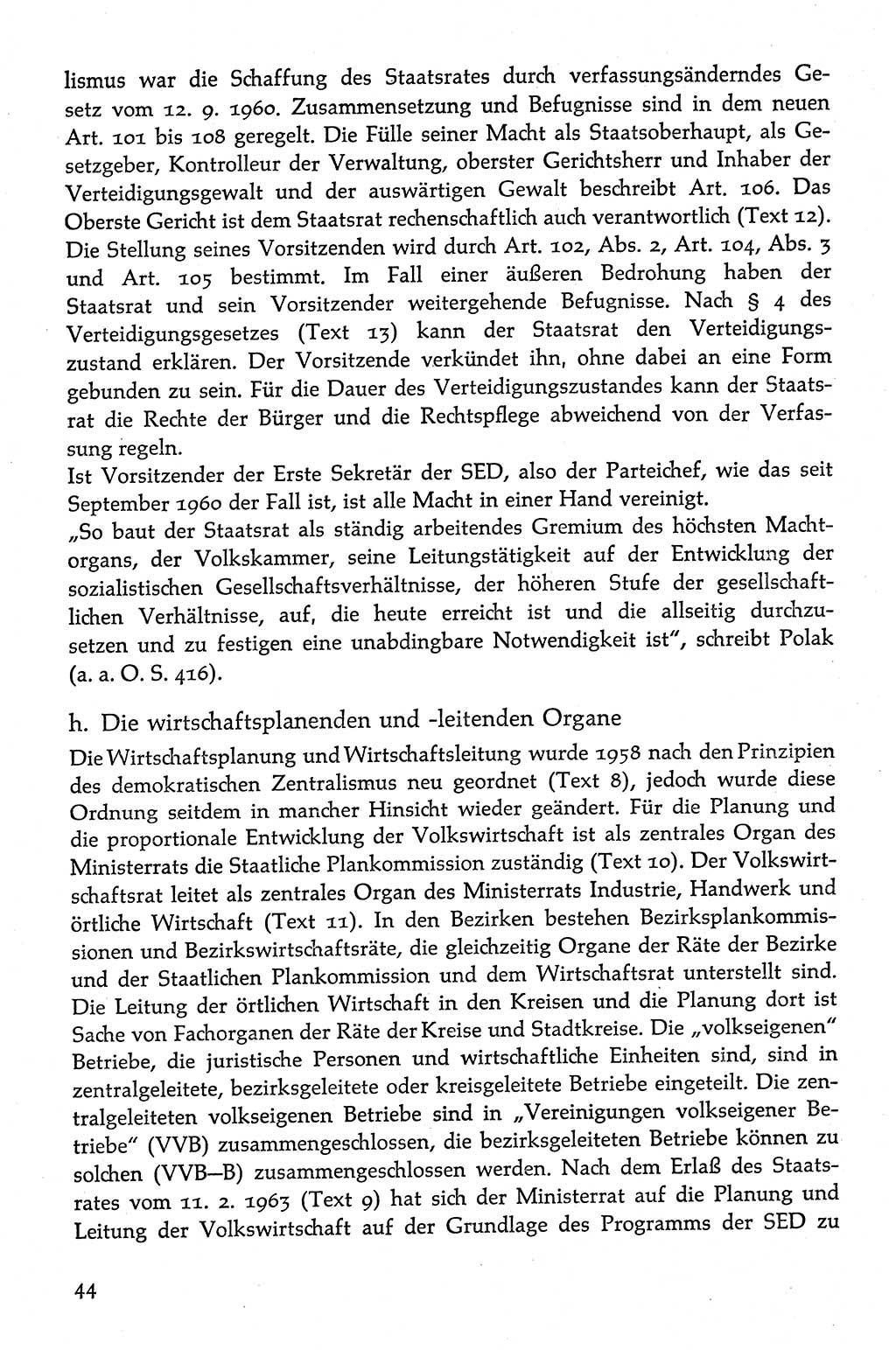 lismus war die Schaffung des Staatsrates durch verfassungsänderndes Gesetz vom 12. 9. 1960. Zusammensetzung und Befugnisse sind in dem neuen Art. 101 bis 108 geregelt. Die Fülle seiner Macht als Staatsoberhaupt, als Gesetzgeber, Kontrolleur der Verwaltung, oberster Gerichtsherr und Inhaber der Verteidigungsgewalt und der auswärtigen Gewalt beschreibt Art. 106. Das Oberste Gericht ist dem Staatsrat rechenschaftlich auch verantwortlich (Text 12). Die Stellung seines Vorsitzenden wird durch Art. 102, Abs. 2, Art. 104, Abs. 3 und Art. 105 bestimmt. Im Fall einer äußeren Bedrohung haben der Staatsrat und sein Vorsitzender weitergehende Befugnisse. Nach § 4 des Verteidigungsgesetzes (Text 13) kann der Staatsrat den Verteidigungszustand erklären. Der Vorsitzende verkündet ihn, ohne dabei an eine Form gebunden zu sein. Für die Dauer des Verteidigungszustandes kann der Staatsrat die Rechte der Bürger und die Rechtspflege abweichend von der Verfassung regeln.
Ist Vorsitzender der Erste Sekretär der SED, also der Parteichef, wie das seit September 1960 der Fall ist, ist alle Macht in einer Hand vereinigt.
„So baut der Staatsrat als ständig arbeitendes Gremium des höchsten Machtorgans, der Volkskammer, seine Leitungstätigkeit auf der Entwicklung der sozialistischen Gesellschaftsverhältnisse, der höheren Stufe der gesellschaftlichen Verhältnisse, auf, die heute erreicht ist und die allseitig durchzusetzen und zu festigen eine unabdingbare Notwendigkeit ist", schreibt Polak (a. a. O. S. 416).

h. Die wirtschaftsplanenden und -leitenden Organe

Die Wirtschaftsplanung und Wirtschaftsleitung wurde 1958 nach den Prinzipien des demokratischen Zentralismus neu geordnet (Text 8), jedoch wurde diese Ordnung seitdem in mancher Hinsicht wieder geändert. Für die Planung und die proportionale Entwicklung der Volkswirtschaft ist als zentrales Organ des Ministerrats die Staatliche Plankommission zuständig (Text 10). Der Volkswirtschaftsrat leitet als zentrales Organ des Ministerrats Industrie, Handwerk und örtliche Wirtschaft (Text 11). In den Bezirken bestehen Bezirksplankommissionen und Bezirkswirtschaftsräte, die gleichzeitig Organe der Räte der Bezirke und der Staatlichen Plankommission und dem Wirtschaftsrat unterstellt sind. Die Leitung der örtlichen Wirtschaft in den Kreisen und die Planung dort ist Sache von Fachorganen der Räte der Kreise und Stadtkreise. Die „volkseigenen" Betriebe, die juristische Personen und wirtschaftliche Einheiten sind, sind in zentralgeleitete, bezirksgeleitete oder kreisgeleitete Betriebe eingeteilt. Die zentralgeleiteten volkseigenen Betriebe sind in „Vereinigungen volkseigener Betriebe" (VVB) zusammengeschlossen, die bezirksgeleiteten Betriebe können zu solchen (VVB—B) zusammengeschlossen werden. Nach dem Erlaß des Staatsrates vom 11. 2. 1963 (Text 9) hat sich der Ministerrat auf die Planung und Leitung der Volkswirtschaft auf der Grundlage des Programms der SED zu

44